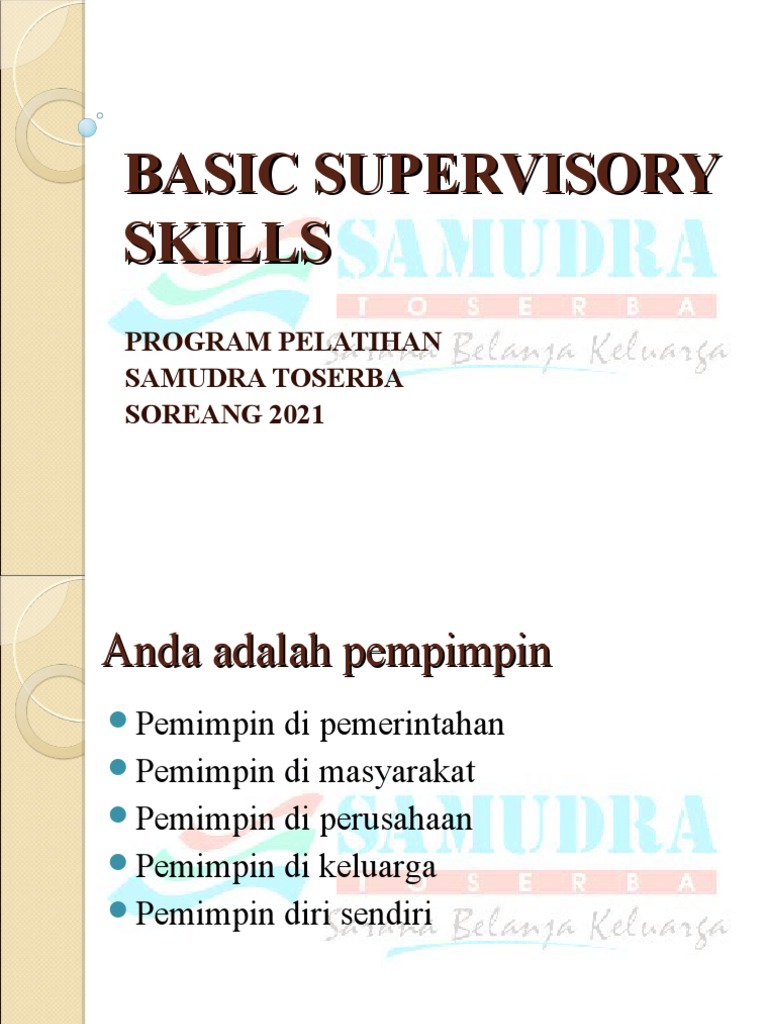 BASIC SUPERVISORY SKILLS

SAMUDRA
TOSERBA
Sarana Belanja Keluarga

PROGRAM PELATIHAN
SAMUDRA TOSERBA
SOREANG 2021

Anda adalah pempimpin

- Pemimpin di pemerintahan
- Pemimpin di masyarakat
- Pemimpin di perusahaan
- Pemimpin di keluarga
- Pemimpin diri sendiri

SAMUDRA
TOSERBA
Sarana Belanja Keluarga